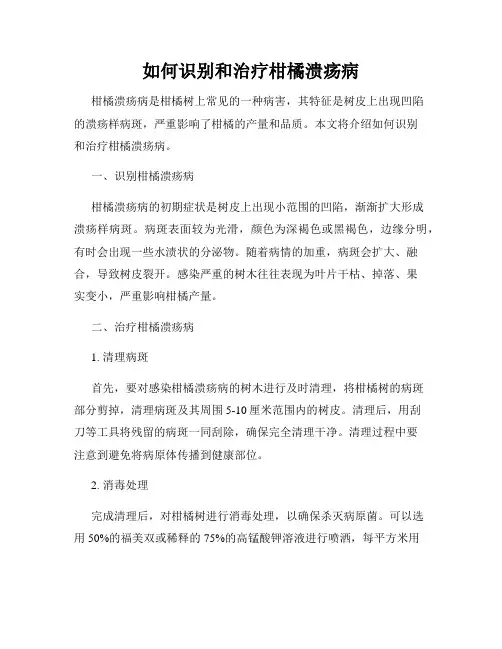 如何识别和治疗柑橘溃疡病

柑橘溃疡病是柑橘树上常见的一种病害，其特征是树皮上出现凹陷的溃疡样病斑，严重影响了柑橘的产量和品质。本文将介绍如何识别和治疗柑橘溃疡病。

一、识别柑橘溃疡病

柑橘溃疡病的初期症状是树皮上出现小范围的凹陷，渐渐扩大形成溃疡样病斑。病斑表面较为光滑，颜色为深褐色或黑褐色，边缘分明，有时会出现一些水渍状的分泌物。随着病情的加重，病斑会扩大、融合，导致树皮裂开。感染严重的树木往往表现为叶片干枯、掉落、果实变小，严重影响柑橘产量。

二、治疗柑橘溃疡病

1. 清理病斑

首先，要对感染柑橘溃疡病的树木进行及时清理，将柑橘树的病斑部分剪掉，清理病斑及其周围 5-10 厘米范围内的树皮。清理后，用刮刀等工具将残留的病斑一同刮除，确保完全清理干净。清理过程中要注意到避免将病原体传播到健康部位。

2. 消毒处理

完成清理后，对柑橘树进行消毒处理，以确保杀灭病原菌。可以选用 50%的福美双或稀释的 75%的高锰酸钾溶液进行喷洒，每平方米用